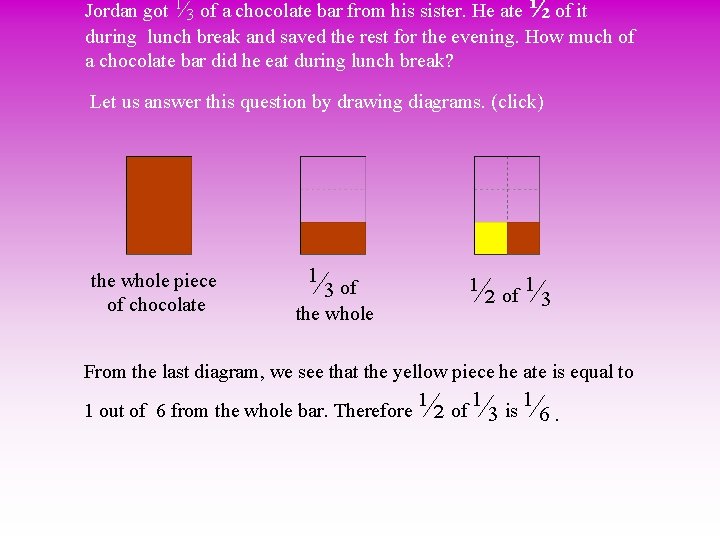 Jordan got $\frac{1}{3}$ of a chocolate bar from his sister. He ate $\frac{1}{2}$ of it during lunch break and saved the rest for the evening. How much of a chocolate bar did he eat during lunch break?

Let us answer this question by drawing diagrams. (click)

the whole piece of chocolate

$\frac{1}{3}$ of the whole

$\frac{1}{2}$ of $\frac{1}{3}$

From the last diagram, we see that the yellow piece he ate is equal to 1 out of 6 from the whole bar. Therefore $\frac{1}{2}$ of $\frac{1}{3}$ is $\frac{1}{6}$.